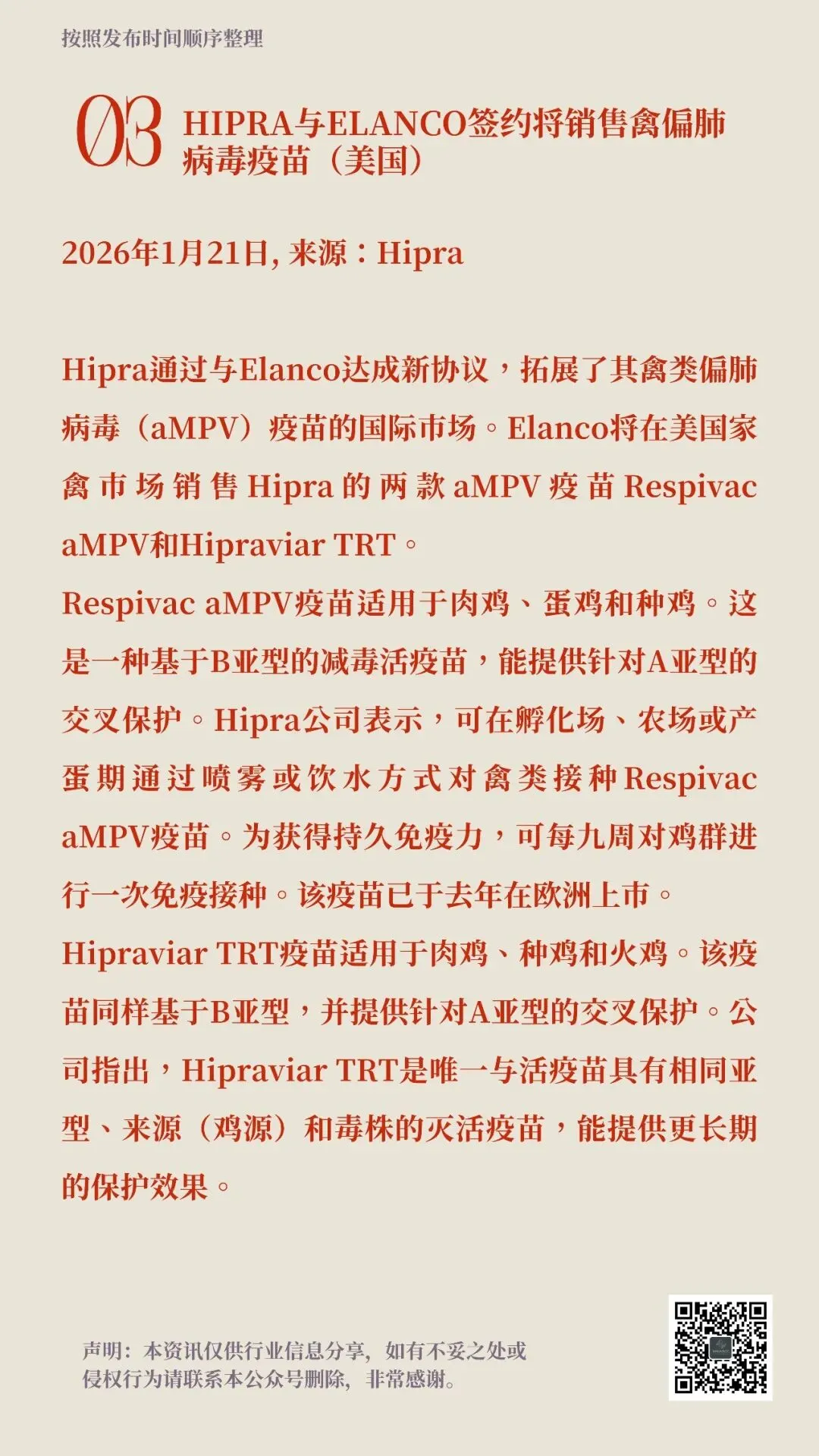 按照发布时间顺序整理

03 HIPRA与ELANCO签约将销售禽偏肺病毒疫苗（美国）

2026年1月21日, 来源：Hipra

Hipra通过与Elanco达成新协议，拓展了其禽类偏肺病毒（aMPV）疫苗的国际市场。Elanco将在美国家禽市场销售Hipra的两款aMPV疫苗Respivac aMPV和Hipraviar TRT。
Respivac aMPV疫苗适用于肉鸡、蛋鸡和种鸡。这是一种基于B亚型的减毒活疫苗，能提供针对A亚型的交叉保护。Hipra公司表示，可在孵化场、农场或产蛋期通过喷雾或饮水方式对禽类接种Respivac aMPV疫苗。为获得持久免疫力，可每九周对鸡群进行一次免疫接种。该疫苗已于去年在欧洲上市。
Hipraviar TRT疫苗适用于肉鸡、种鸡和火鸡。该疫苗同样基于B亚型，并提供针对A亚型的交叉保护。公司指出，Hipraviar TRT是唯一与活疫苗具有相同亚型、来源（鸡源）和毒株的灭活疫苗，能提供更长期的保护效果。

声明：本资讯仅供行业信息分享，如有不妥之处或侵权行为请联系本公众号删除，非常感谢。